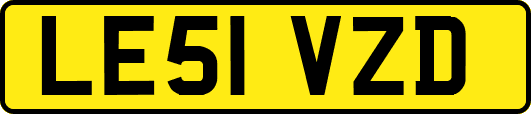 LE51 VZD